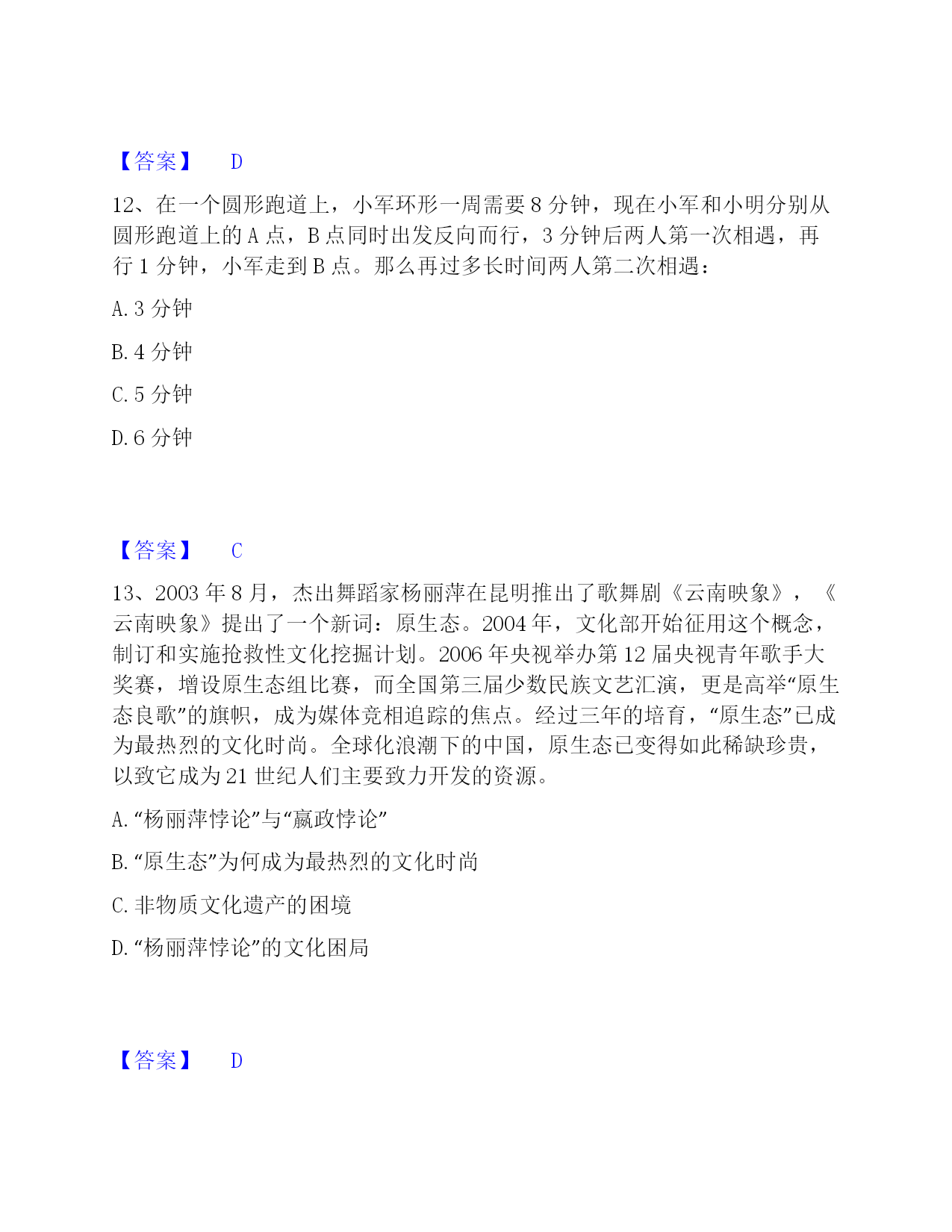 【答案】 D

12、在一个圆形跑道上，小军环形一周需要 8 分钟，现在小军和小明分别从圆形跑道上的 A 点，B 点同时出发反向而行，3 分钟后两人第一次相遇，再行 1 分钟，小军走到 B 点。那么再过多长时间两人第二次相遇：

A. 3 分钟

B. 4 分钟

C. 5 分钟

D. 6 分钟

【答案】 C

13、2003 年 8 月，杰出舞蹈家杨丽萍在昆明推出了歌舞剧《云南映象》，《云南映象》提出了一个新词：原生态。2004 年，文化部开始征用这个概念，制订和实施抢救性文化挖掘计划。2006 年央视举办第 12 届央视青年歌手大奖赛，增设原生态组比赛，而全国第三届少数民族文艺汇演，更是高举“原生态良歌”的旗帜，成为媒体竞相追踪的焦点。经过三年的培育，“原生态”已成为最热烈的文化时尚。全球化浪潮下的中国，原生态已变得如此稀缺珍贵，以致它成为 21 世纪人们主要致力开发的资源。

A. “杨丽萍悖论”与“嬴政悖论”

B. “原生态”为何成为最热烈的文化时尚

C. 非物质文化遗产的困境

D. “杨丽萍悖论”的文化困局

【答案】 D